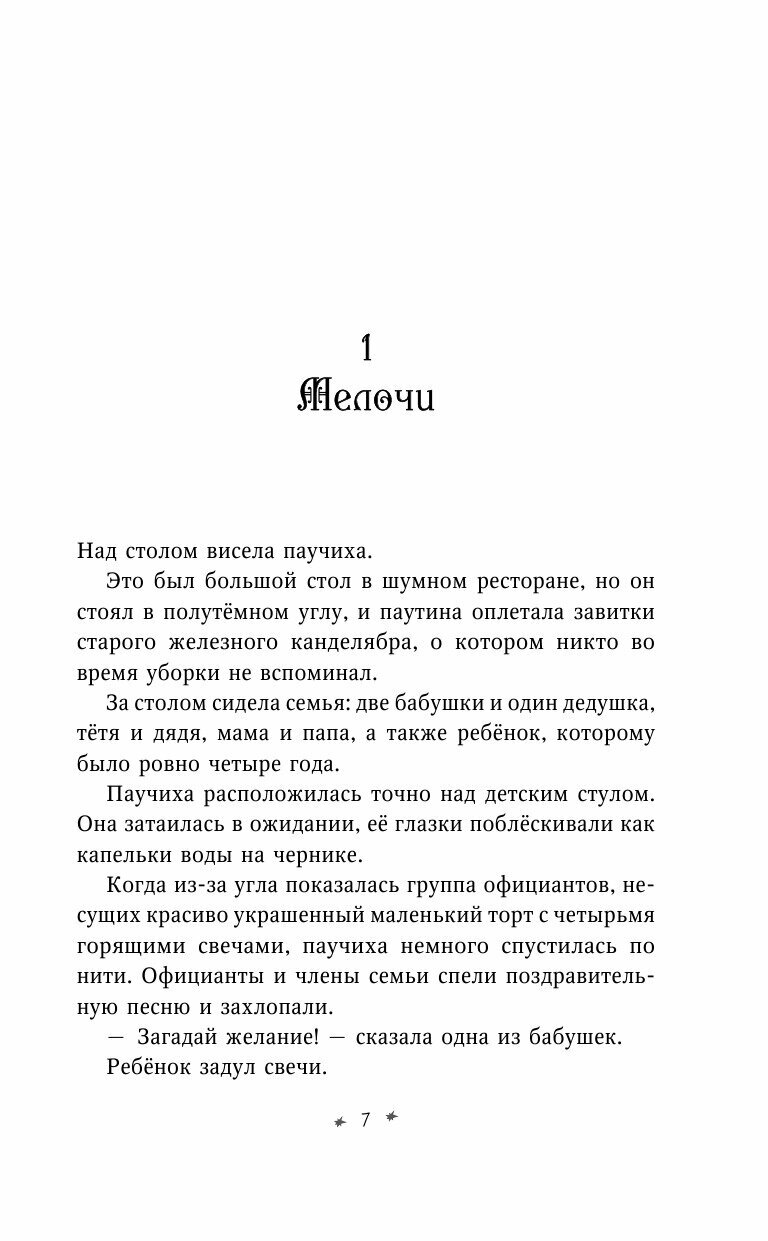 1
Мелочи

Над столом висела паучиха.

Это был большой стол в шумном ресторане, но он стоял в полутёмном углу, и паутина оплетала завитки старого железного канделябра, о котором никто во время уборки не вспоминал.

За столом сидела семья: две бабушки и один дедушка, тётя и дядя, мама и папа, а также ребёнок, которому было ровно четыре года.

Паучиха расположилась точно над детским стулом. Она затаилась в ожидании, её глазки поблёскивали как капельки воды на чернике.

Когда из-за угла показалась группа официантов, несущих красиво украшенный маленький торт с четырьмя горящими свечами, паучиха немного спустилась по нити. Официанты и члены семьи спели поздравительную песню и захлопали.

— Загадай желание! — сказала одна из бабушек.

Ребёнок задул свечи.

7